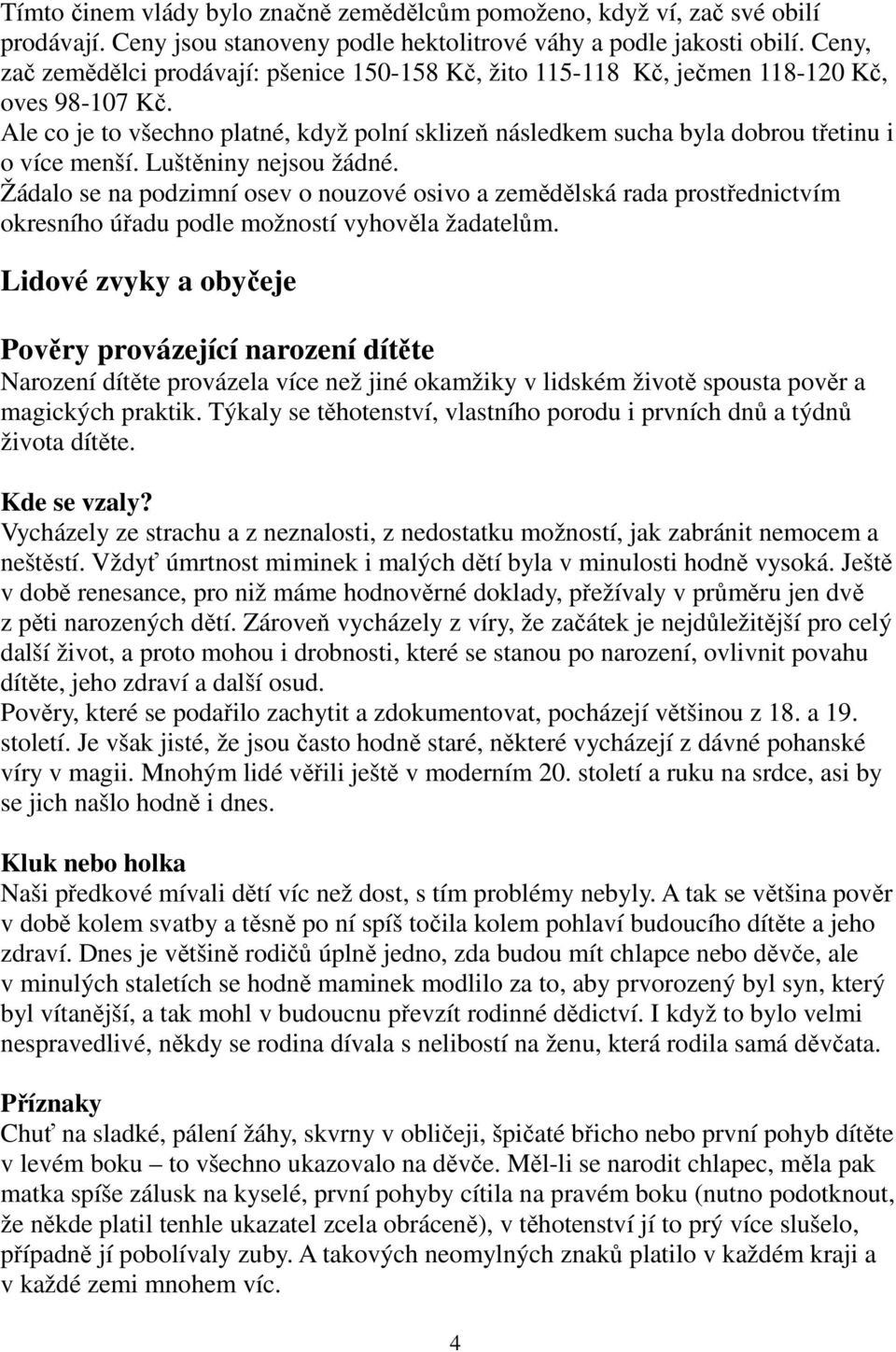 Tímto činem vlády bylo značně zemědělcům pomoženo, když ví, zač své obilí prodávají. Ceny jsou stanoveny podle hektolitrové váhy a podle jakosti obilí. Ceny, zač zemědělci prodávají: pšenice 150-158 Kč, žito 115-118 Kč, ječmen 118-120 Kč, oves 98-107 Kč.
Ale co je to všechno platné, když polní sklizeň následkem sucha byla dobrou třetinu i o více menší. Luštěniny nejsou žádné.
Žádalo se na podzimní osev o nouzové osivo a zemědělská rada prostřednictvím okresního úřadu podle možností vyhověla žadatelům.

Lidové zvyky a obyčeje

Pověry provázející narození dítěte
Narození dítěte provázela více než jiné okamžiky v lidském životě spousta pověr a magických praktik. Týkaly se těhotenství, vlastního porodu i prvních dnů a týdnů života dítěte.

Kde se vzaly?
Vycházely ze strachu a z neznalosti, z nedostatku možností, jak zabránit nemocem a neštěstí. Vždyť úmrtnost miminek i malých dětí byla v minulosti hodně vysoká. Ještě v době renesance, pro niž máme hodnověrné doklady, přežívaly v průměru jen dvě z pěti narozených dětí. Zároveň vycházely z víry, že začátek je nejdůležitější pro celý další život, a proto mohou i drobnosti, které se stanou po narození, ovlivnit povahu dítěte, jeho zdraví a další osud.
Pověry, které se podařilo zachytit a zdokumentovat, pocházejí většinou z 18. a 19. století. Je však jisté, že jsou často hodně staré, některé vycházejí z dávné pohanské víry v magii. Mnohým lidé věřili ještě v moderním 20. století a ruku na srdce, asi by se jich našlo hodně i dnes.

Kluk nebo holka
Naši předkové mívali dětí víc než dost, s tím problémy nebyly. A tak se většina pověr v době kolem svatby a těsně po ní spíš točila kolem pohlaví budoucího dítěte a jeho zdraví. Dnes je většině rodičů úplně jedno, zda budou mít chlapce nebo děvče, ale v minulých staletích se hodně maminek modlilo za to, aby prvorozený byl syn, který byl vítanější, a tak mohl v budoucnu převzít rodinné dědictví. I když to bylo velmi nespravedlivé, někdy se rodina dívala s nelibostí na ženu, která rodila samá děvčata.

Příznaky
Chuť na sladké, pálení žáhy, skvrny v obličeji, špičaté břicho nebo první pohyb dítěte v levém boku – to všechno ukazovalo na děvče. Měl-li se narodit chlapec, měla pak matka spíše zálusk na kyselé, první pohyby cítila na pravém boku (nutno podotknout, že někde platil tenhle ukazatel zcela obráceně), v těhotenství jí to prý více slušelo, případně jí pobolívaly zuby. A takových neomylných znaků platilo v každém kraji a v každé zemi mnohem víc.

4